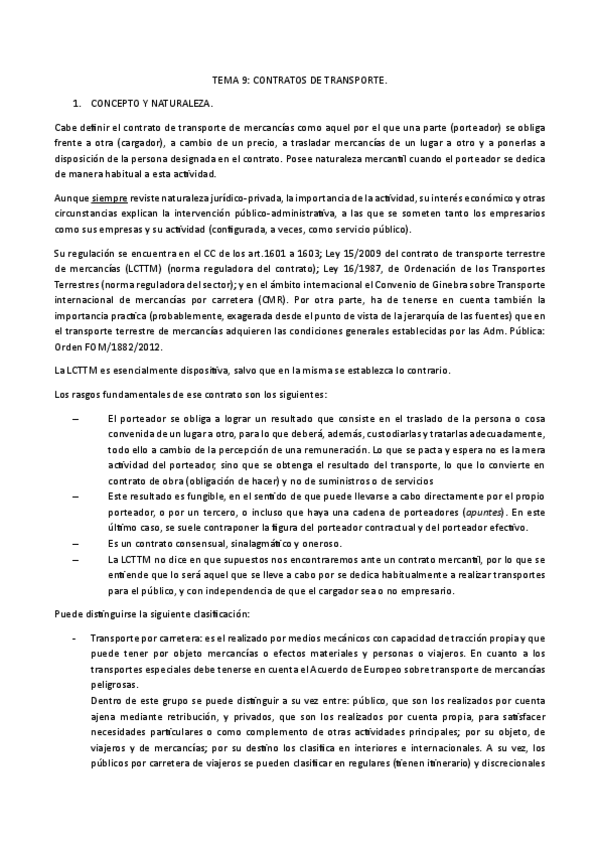 TEMA 9: CONTRATOS DE TRANSPORTE.

1. CONCEPTO Y NATURALEZA.

Cabe definir el contrato de transporte de mercancías como aquel por el que una parte (porteador) se obliga frente a otra (cargador), a cambio de un precio, a trasladar mercancías de un lugar a otro y a ponerlas a disposición de la persona designada en el contrato. Posee naturaleza mercantil cuando el porteador se dedica de manera habitual a esta actividad.

Aunque siempre reviste naturaleza jurídico-privada, la importancia de la actividad, su interés económico y otras circunstancias explican la intervención público-administrativa, a las que se someten tanto los empresarios como sus empresas y su actividad (configurada, a veces, como servicio público).

Su regulación se encuentra en el CC de los art.1601 a 1603; Ley 15/2009 del contrato de transporte terrestre de mercancías (LCTTM) (norma reguladora del contrato); Ley 16/1987, de Ordenación de los Transportes Terrestres (norma reguladora del sector); y en el ámbito internacional el Convenio de Ginebra sobre Transporte internacional de mercancías por carretera (CMR). Por otra parte, ha de tenerse en cuenta también la importancia practica (probablemente, exagerada desde el punto de vista de la jerarquía de las fuentes) que en el transporte terrestre de mercancías adquieren las condiciones generales establecidas por las Adm. Pública: Orden FOM/1882/2012.

La LCTTM es esencialmente dispositiva, salvo que en la misma se establezca lo contrario.

Los rasgos fundamentales de ese contrato son los siguientes:

– El porteador se obliga a lograr un resultado que consiste en el traslado de la persona o cosa convenida de un lugar a otro, para lo que deberá, además, custodiarlas y tratarlas adecuadamente, todo ello a cambio de la percepción de una remuneración. Lo que se pacta y espera no es la mera actividad del porteador, sino que se obtenga el resultado del transporte, lo que lo convierte en contrato de obra (obligación de hacer) y no de suministros o de servicios
– Este resultado es fungible, en el sentido de que puede llevarse a cabo directamente por el propio porteador, o por un tercero, o incluso que haya una cadena de porteadores (apuntes). En este último caso, se suele contraponer la figura del porteador contractual y del porteador efectivo.
– Es un contrato consensual, sinalagmático y oneroso.
– La LCTTM no dice en que supuestos nos encontraremos ante un contrato mercantil, por lo que se entiende que lo será aquel que se lleve a cabo por se dedica habitualmente a realizar transportes para el público, y con independencia de que el cargador sea o no empresario.

Puede distinguirse la siguiente clasificación:

- Transporte por carretera: es el realizado por medios mecánicos con capacidad de tracción propia y que puede tener por objeto mercancías o efectos materiales y personas o viajeros. En cuanto a los transportes especiales debe tenerse en cuenta el Acuerdo de Europeo sobre transporte de mercancías peligrosas.
Dentro de este grupo se puede distinguir a su vez entre: público, que son los realizados por cuenta ajena mediante retribución, y privados, que son los realizados por cuenta propia, para satisfacer necesidades particulares o como complemento de otras actividades principales; por su objeto, de viajeros y de mercancías; por su destino los clasifica en interiores e internacionales. A su vez, los públicos por carretera de viajeros se pueden clasificar en regulares (tienen itinerario) y discrecionales